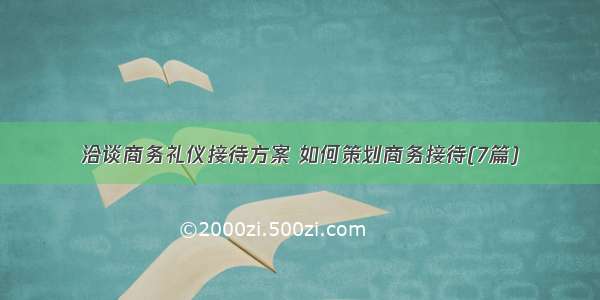 洽谈商务礼仪接待方案 如何策划商务接待(7篇)

©2000zi.500zi.com